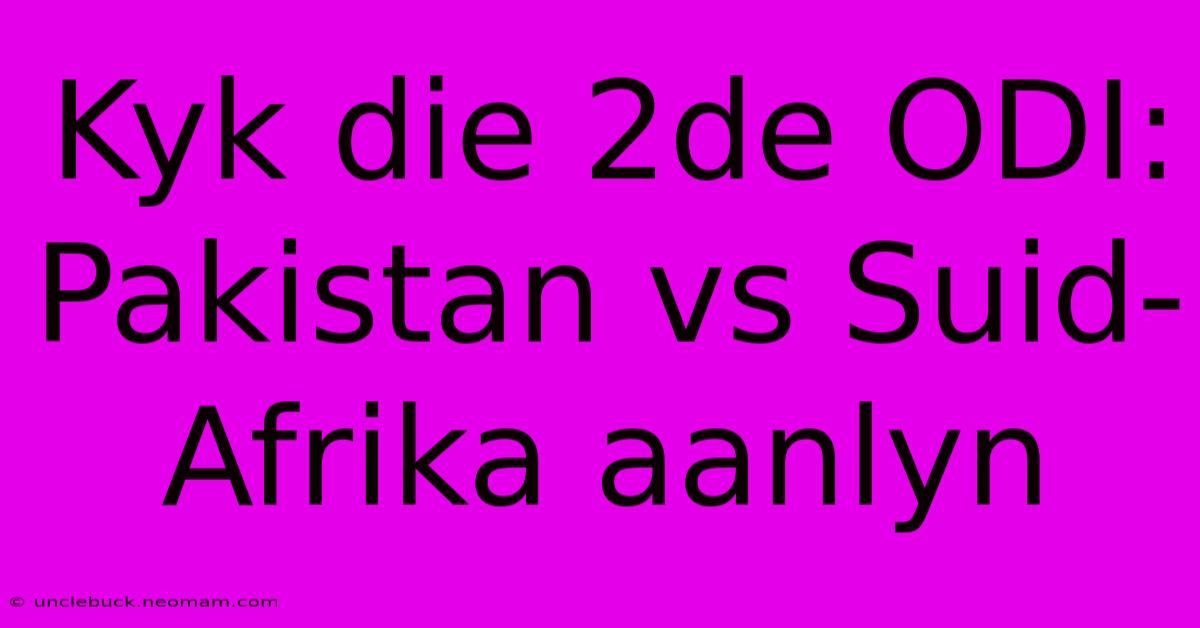 Kyk die 2de ODI: Pakistan vs Suid-Afrika aanlyn

© unclebuck.neomam.com